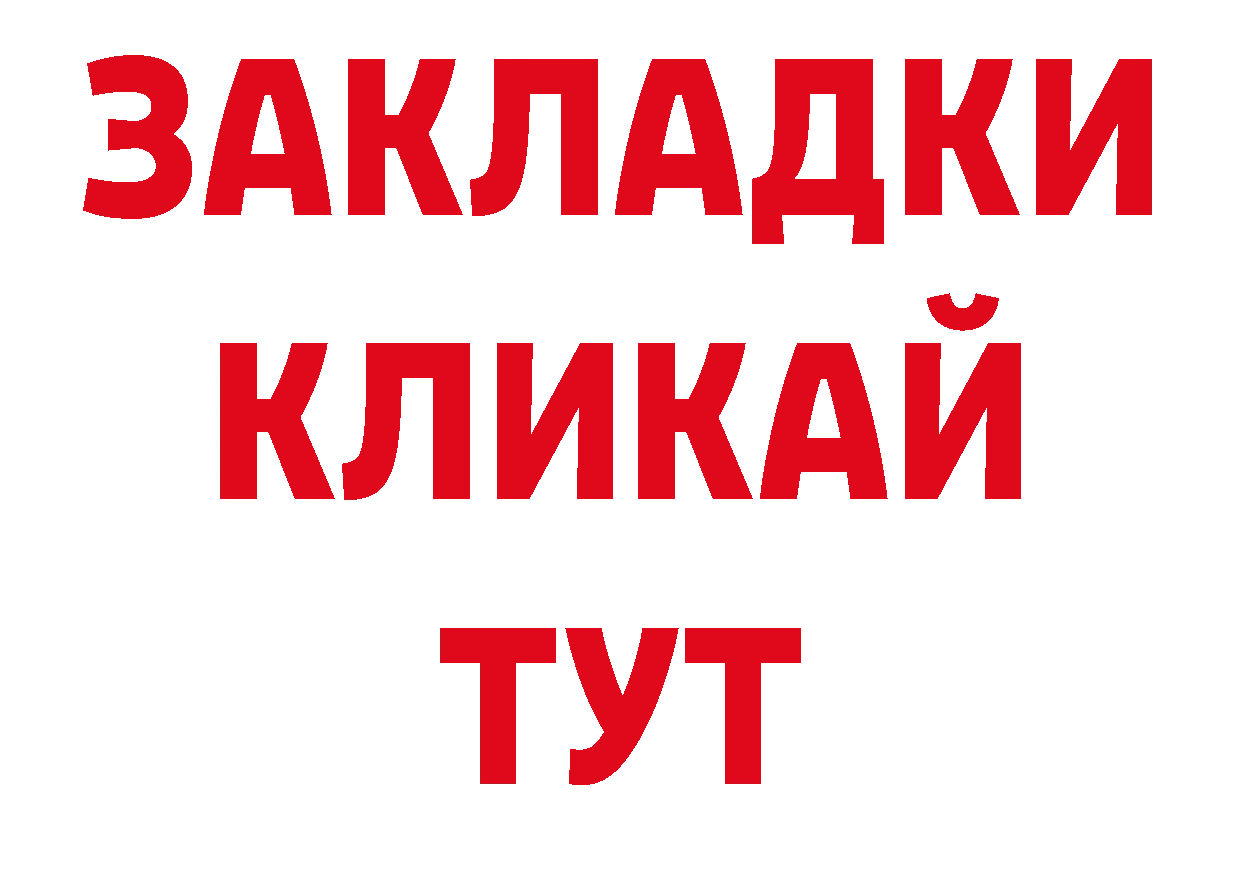 ЗАКЛАДКИ
КЛИКАЙ
ТУТ